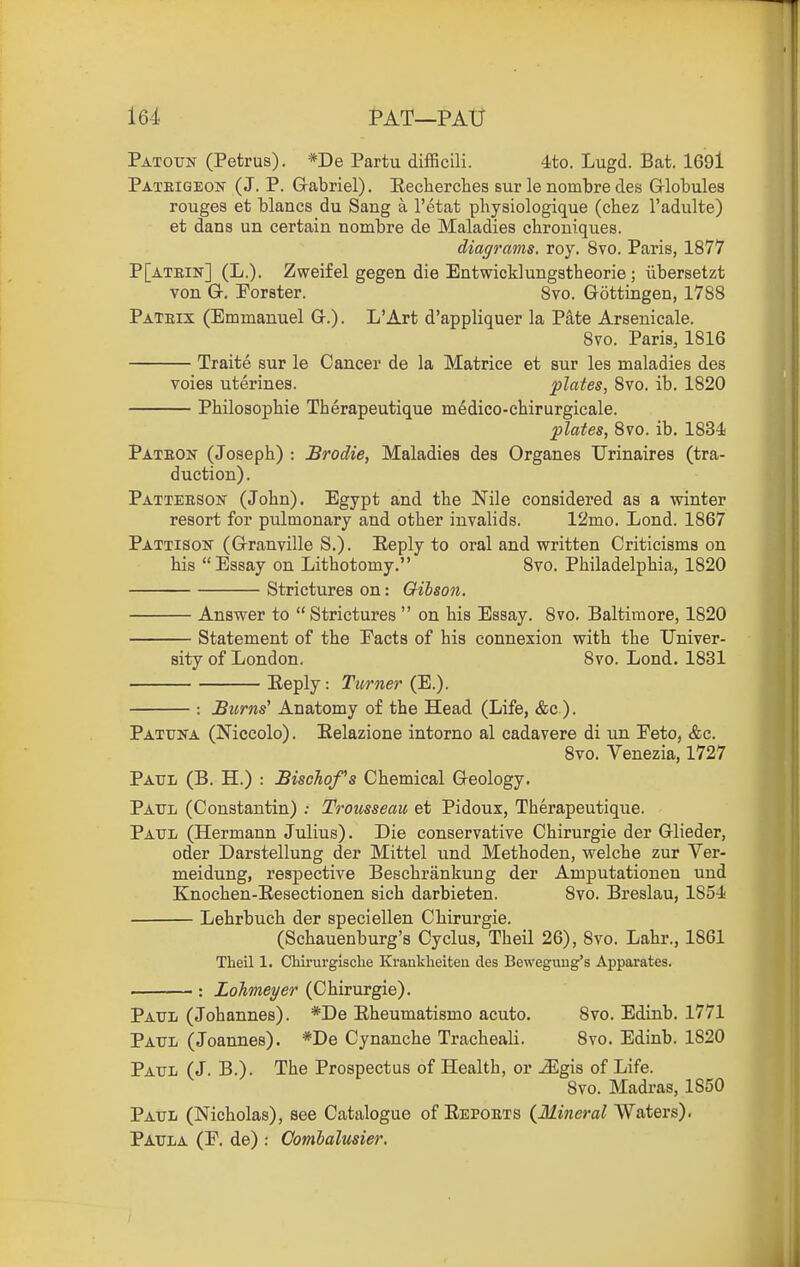 164 PAT—PAU

Patoun (Petrus). *De Partu difficili. 4to. Lugd. Bat. 1691

Patrigeon (J. P. Gabriel). Recherches sur le nombre des Globules rouges et blancs du Sang à l'état physiologique (chez l'adulte) et dans un certain nombre de Maladies chroniques. diagrams. roy. 8vo. Paris, 1877

P[atrin] (L.). Zweifel gegen die Entwicklungstheorie; übersetzt von G. Forster. 8vo. Göttingen, 1788

Patrix (Emmanuel G.). L'Art d'appliquer la Pâte Arsenicale. 8vo. Paris, 1816

——— Traité sur le Cancer de la Matrice et sur les maladies des voies utérines. plates, 8vo. ib. 1820

——— Philosophie Thérapeutique médico-chirurgicale. plates, 8vo. ib. 1834

Patron (Joseph) : Brodie, Maladies des Organes Urinaires (traduction).

Patterson (John). Egypt and the Nile considered as a winter resort for pulmonary and other invalids. 12mo. Lond. 1867

Pattison (Granville S.). Reply to oral and written Criticisms on his "Essay on Lithotomy." 8vo. Philadelphia, 1820

——— ——— Strictures on: Gibson.

——— Answer to "Strictures" on his Essay. 8vo. Baltimore, 1820

——— Statement of the Facts of his connexion with the University of London. 8vo. Lond. 1831

——— ——— Reply: Turner (E.).

——— : Burns' Anatomy of the Head (Life, &c.).

Patuna (Niccolo). Relazione intorno al cadavere di un Feto, &c. 8vo. Venezia, 1727

Paul (B. H.) : Bischof's Chemical Geology.

Paul (Constantin) : Trousseau et Pidoux, Thérapeutique.

Paul (Hermann Julius). Die conservative Chirurgie der Glieder, oder Darstellung der Mittel und Methoden, welche zur Vermeidung, respective Beschränkung der Amputationen und Knochen-Resectionen sich darbieten. 8vo. Breslau, 1854

——— Lehrbuch der speciellen Chirurgie. (Schauenburg's Cyclus, Theil 26), 8vo. Lahr., 1861
Theil 1. Chirurgische Krankheiten des Bewegung's Apparates.

——— : Lohmeyer (Chirurgie).

Paul (Johannes). *De Rheumatismo acuto. 8vo. Edinb. 1771

Paul (Joannes). *De Cynanche Tracheali. 8vo. Edinb. 1820

Paul (J. B.). The Prospectus of Health, or Ægis of Life. 8vo. Madras, 1850

Paul (Nicholas), see Catalogue of Reports (Mineral Waters).

Paula (F. de) : Combalusier.